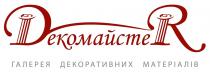 ДекомайстеR

ГАЛЕРЕЯ ДЕКОРАТИВНИХ МАТЕРІАЛІВ